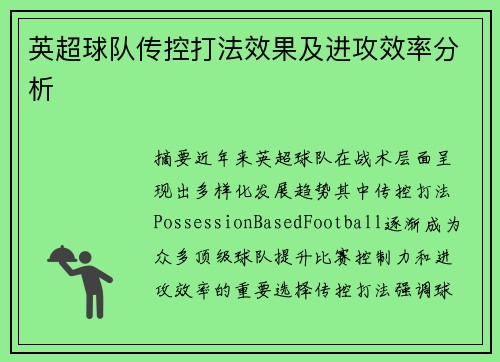 英超球队传控打法效果及进攻效率分析

摘要近年来英超球队在战术层面呈现出多样化发展趋势其中传控打法PossessionBasedFootball逐渐成为众多顶级球队提升比赛控制力和进攻效率的重要选择传控打法强调球